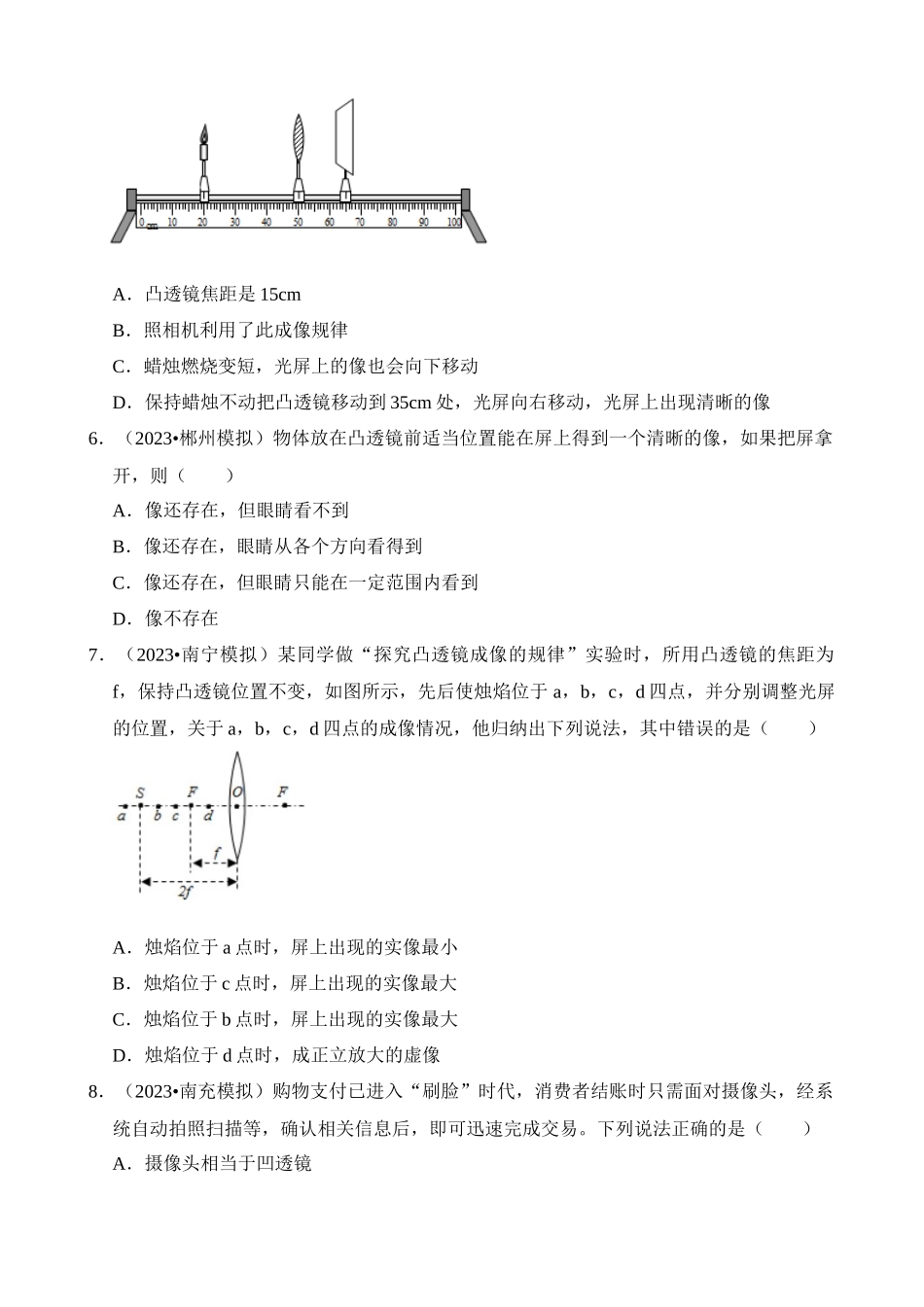 0 cm 10 20 30 40 50 60 70 80 90 100

A．凸透镜焦距是 15cm

B．照相机利用了此成像规律

C．蜡烛燃烧变短，光屏上的像也会向下移动

D．保持蜡烛不动把凸透镜移动到 35cm 处，光屏向右移动，光屏上出现清晰的像

6．（2023•郴州模拟）物体放在凸透镜前适当位置能在屏上得到一个清晰的像，如果把屏拿开，则（　　）

A．像还存在，但眼睛看不到

B．像还存在，眼睛从各个方向看得到

C．像还存在，但眼睛只能在一定范围内看到

D．像不存在

7．（2023•南宁模拟）某同学做“探究凸透镜成像的规律”实验时，所用凸透镜的焦距为 f，保持凸透镜位置不变，如图所示，先后使烛焰位于 a，b，c，d 四点，并分别调整光屏的位置，关于 a，b，c，d 四点的成像情况，他归纳出下列说法，其中错误的是（　　）

S F O F
a b c d
f
2f

A．烛焰位于 a 点时，屏上出现的实像最小

B．烛焰位于 c 点时，屏上出现的实像最大

C．烛焰位于 b 点时，屏上出现的实像最大

D．烛焰位于 d 点时，成正立放大的虚像

8．（2023•南充模拟）购物支付已进入“刷脸”时代，消费者结账时只需面对摄像头，经系统自动拍照扫描等，确认相关信息后，即可迅速完成交易。下列说法正确的是（　　）

A．摄像头相当于凹透镜